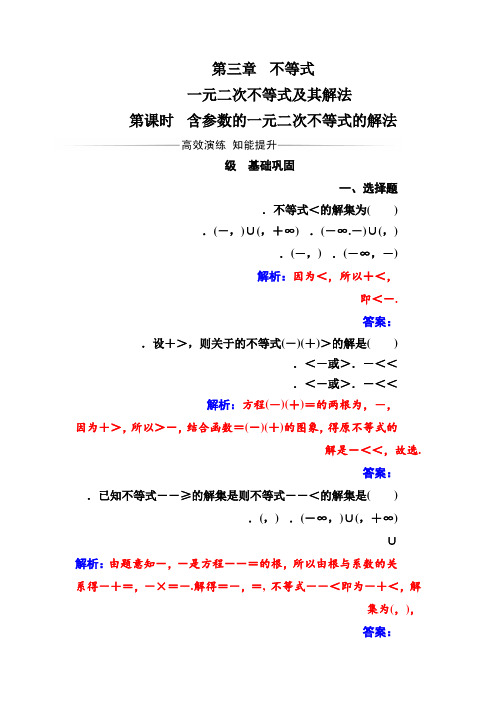 第三章　不等式

一元二次不等式及其解法

第课时　含参数的一元二次不等式的解法

高效演练　知能提升

级　基础巩固

一、选择题

．不等式＜的解集为(　　)

．(－，)∪(，＋∞)　．(－∞.－)∪(，)

．(－，)　．(－∞，－)

解析：因为＜，所以＋＜，

即＜－.

答案：

．设＋＞，则关于的不等式(－)(＋)＞的解是(　　)

．＜－或＞．－＜＜

．＜－或＞．－＜＜

解析：方程(－)(＋)＝的两根为，－，

因为＋＞，所以＞－，结合函数＝(－)(＋)的图象，得原不等式的解是－＜＜，故选.

答案：

．已知不等式－－≥的解集是则不等式－－＜的解集是(　　)

．(，)　．(－∞，)∪(，＋∞)

∪

解析：由题意知－，－是方程－－＝的根，所以由根与系数的关系得－＋＝，－×＝－.解得＝－，＝，不等式－－＜即为－＋＜，解集为(，)，

答案：